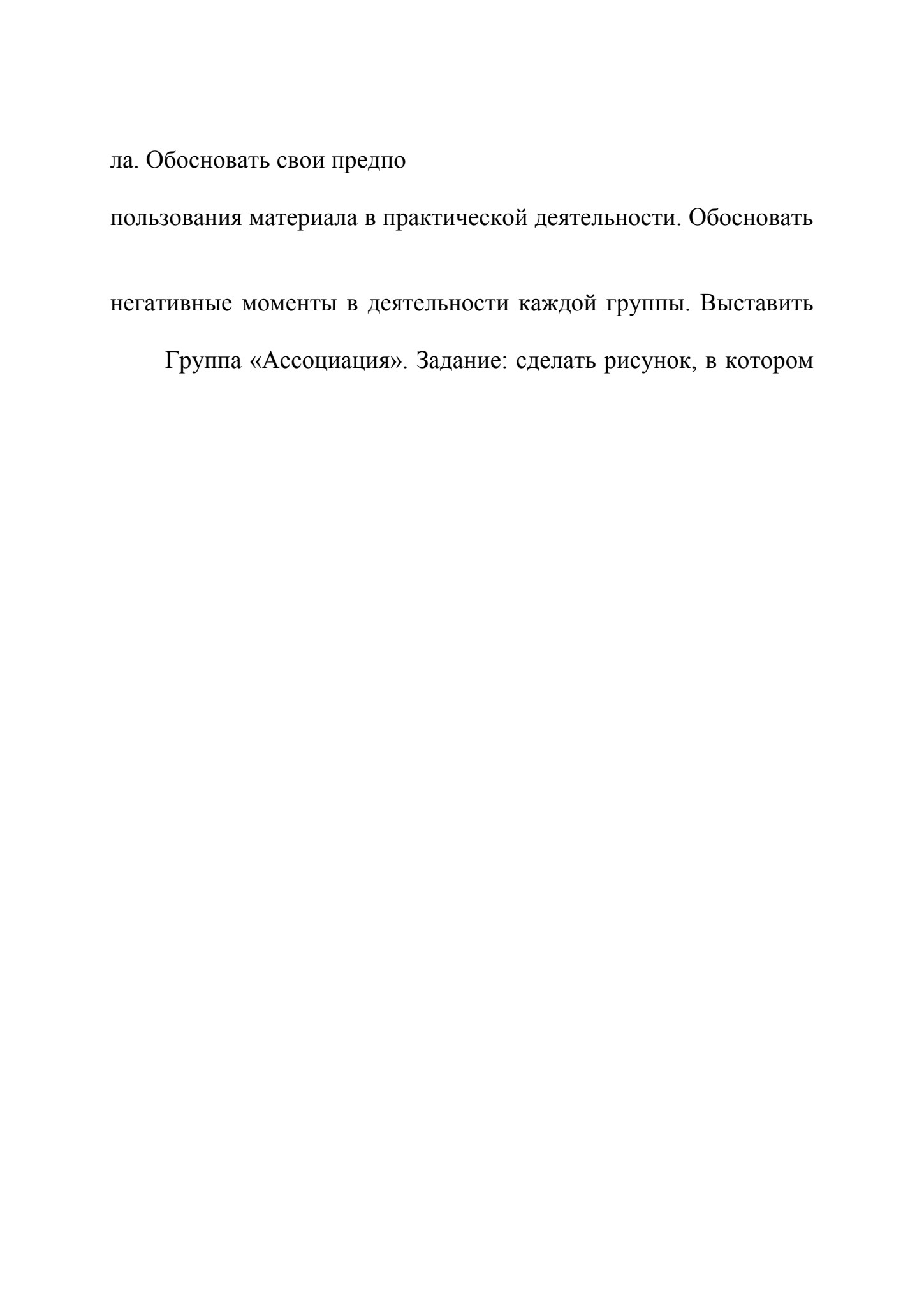 ла. Обосновать свои предпо

пользования материала в практической деятельности. Обосновать

негативные моменты в деятельности каждой группы. Выставить

Группа «Ассоциация». Задание: сделать рисунок, в котором